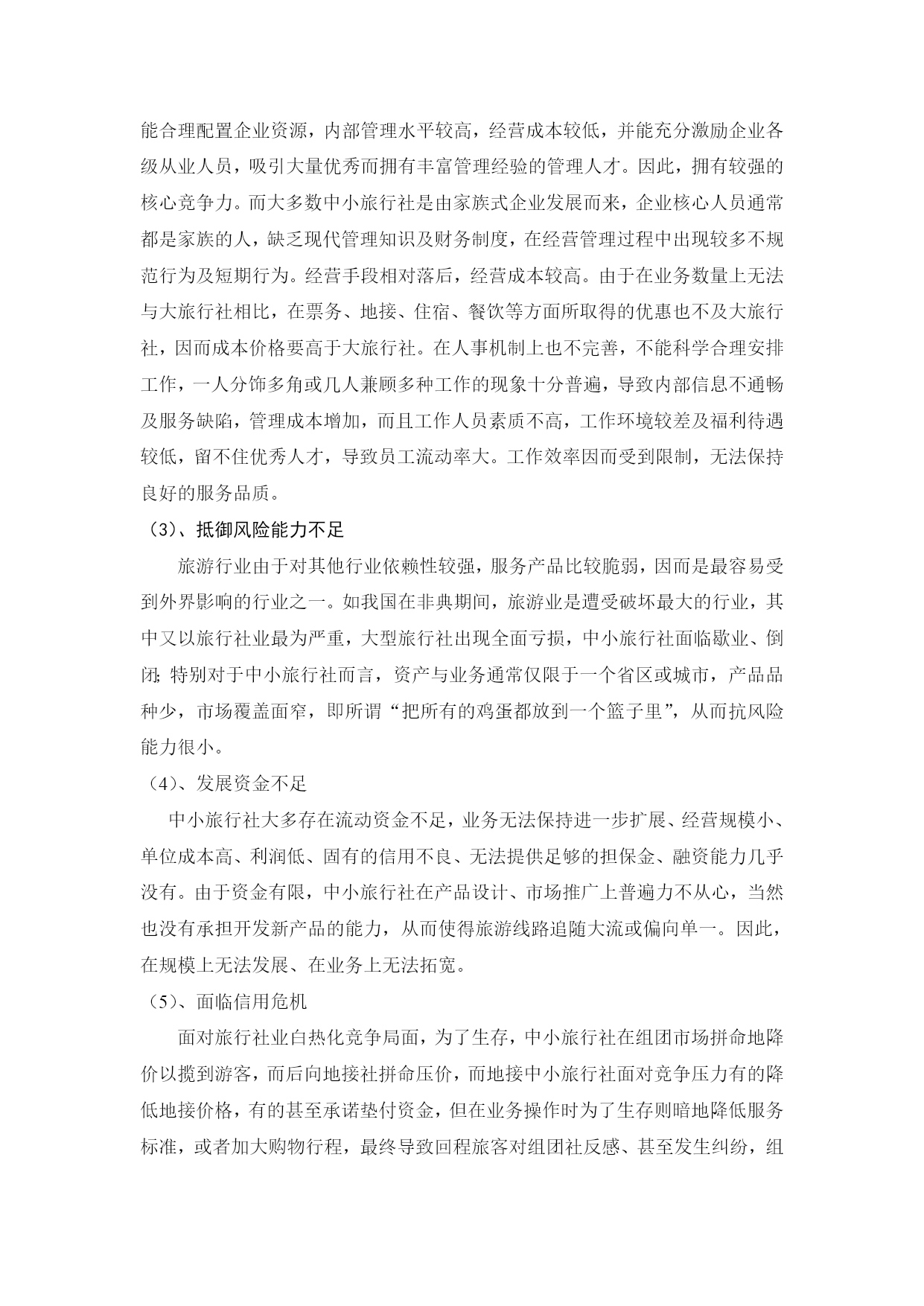 能合理配置企业资源，内部管理水平较高，经营成本较低，并能充分激励企业各级从业人员，吸引大量优秀而拥有丰富管理经验的管理人才。因此，拥有较强的核心竞争力。而大多数中小旅行社是由家族式企业发展而来，企业核心人员通常都是家族的人，缺乏现代管理知识及财务制度，在经营管理过程中出现较多不规范行为及短期行为。经营手段相对落后，经营成本较高。由于在业务数量上无法与大旅行社相比，在票务、地接、住宿、餐饮等方面所取得的优惠也不及大旅行社，因而成本价格要高于大旅行社。在人事机制上也不完善，不能科学合理安排工作，一人分饰多角或几人兼顾多种工作的现象十分普遍，导致内部信息不通畅及服务缺陷，管理成本增加，而且工作人员素质不高，工作环境较差及福利待遇较低，留不住优秀人才，导致员工流动率大。工作效率因而受到限制，无法保持良好的服务品质。

（3）、抵御风险能力不足

旅游行业由于对其他行业依赖性较强，服务产品比较脆弱，因而是最容易受到外界影响的行业之一。如我国在非典期间，旅游业是遭受破坏最大的行业，其中又以旅行社业最为严重，大型旅行社出现全面亏损，中小旅行社面临歇业、倒闭；特别对于中小旅行社而言，资产与业务通常仅限于一个省区或城市，产品品种少，市场覆盖面窄，即所谓“把所有的鸡蛋都放到一个篮子里”，从而抗风险能力很小。

（4）、发展资金不足

中小旅行社大多存在流动资金不足，业务无法保持进一步扩展、经营规模小、单位成本高、利润低、固有的信用不良、无法提供足够的担保金、融资能力几乎没有。由于资金有限，中小旅行社在产品设计、市场推广上普遍力不从心，当然也没有承担开发新产品的能力，从而使得旅游线路追随大流或偏向单一。因此，在规模上无法发展、在业务上无法拓宽。

（5）、面临信用危机

面对旅行社业白热化竞争局面，为了生存，中小旅行社在组团市场拼命地降价以揽到游客，而后向地接社拼命压价，而地接中小旅行社面对竞争压力有的降低地接价格，有的甚至承诺垫付资金，但在业务操作时为了生存则暗地降低服务标准，或者加大购物行程，最终导致回程旅客对组团社反感、甚至发生纠纷，组